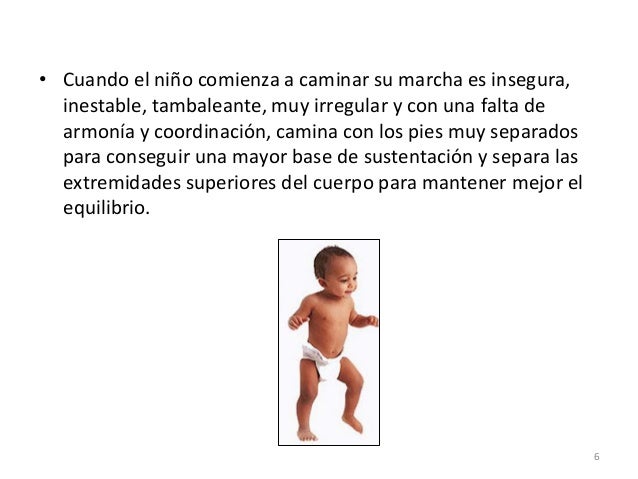 • Cuando el niño comienza a caminar su marcha es insegura, inestable, tambaleante, muy irregular y con una falta de armonía y coordinación, camina con los pies muy separados para conseguir una mayor base de sustentación y separa las extremidades superiores del cuerpo para mantener mejor el equilibrio.

6